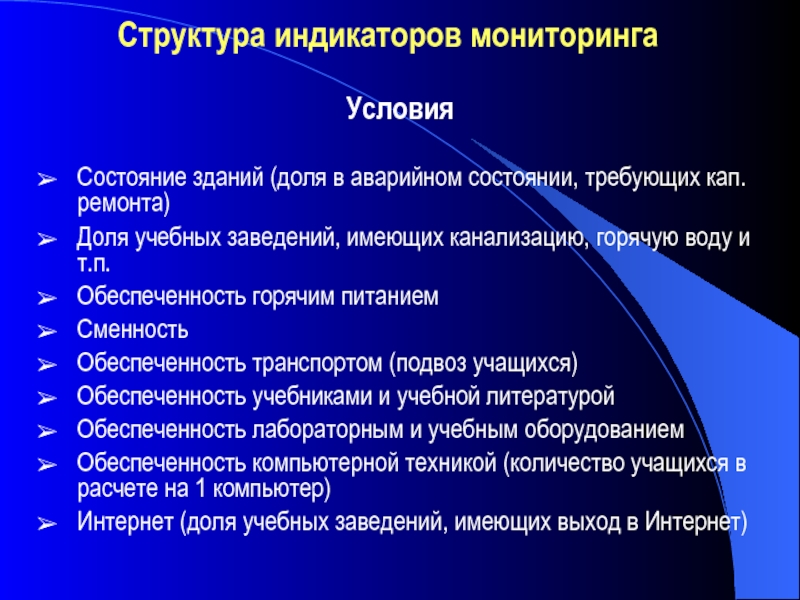 Структура индикаторов мониторинга

Условия

➢ Состояние зданий (доля в аварийном состоянии, требующих кап. ремонта)
➢ Доля учебных заведений, имеющих канализацию, горячую воду и т.п.
➢ Обеспеченность горячим питанием
➢ Сменность
➢ Обеспеченность транспортом (подвоз учащихся)
➢ Обеспеченность учебниками и учебной литературой
➢ Обеспеченность лабораторным и учебным оборудованием
➢ Обеспеченность компьютерной техникой (количество учащихся в расчете на 1 компьютер)
➢ Интернет (доля учебных заведений, имеющих выход в Интернет)